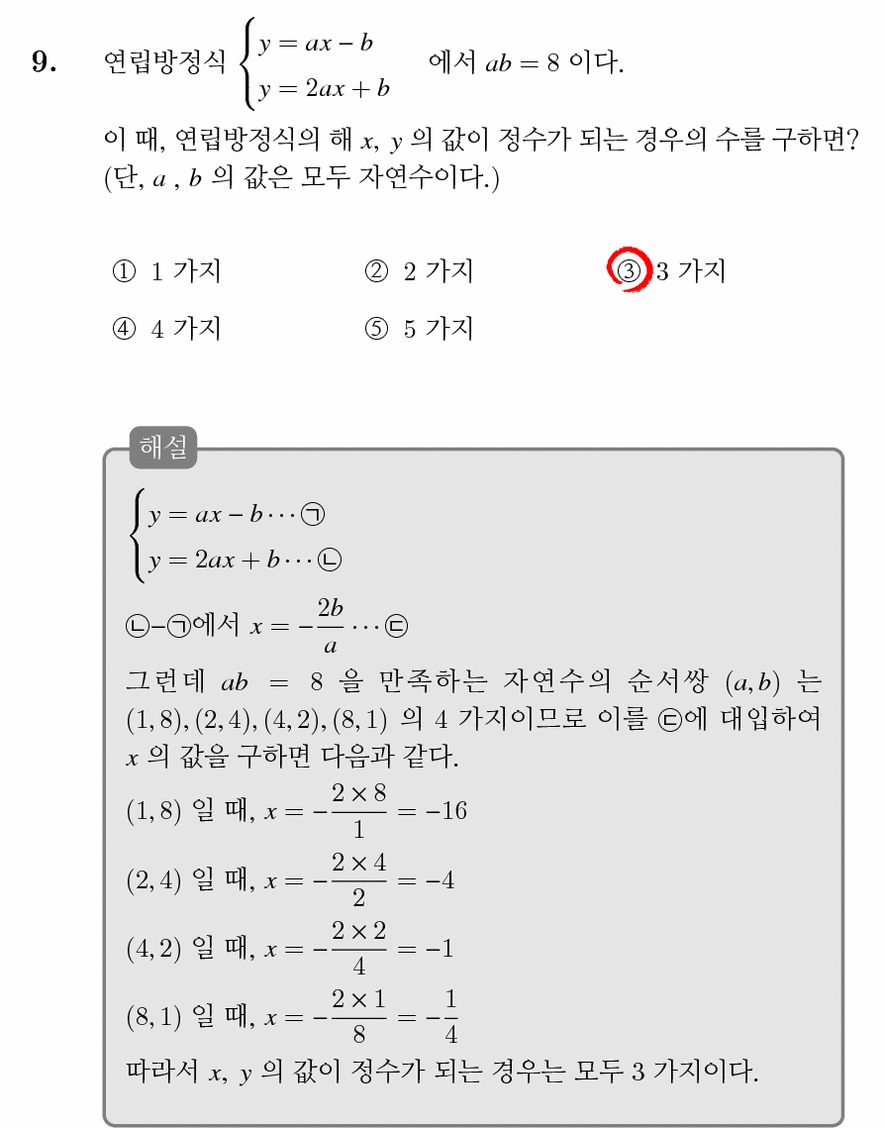 9. 연립방정식 $\begin{cases} y = ax - b \\ y = 2ax + b \end{cases}$ 에서 $ab = 8$ 이다.

이 때, 연립방정식의 해 $x$, $y$ 의 값이 정수가 되는 경우의 수를 구하면? (단, $a$ , $b$ 의 값은 모두 자연수이다.)

① 1 가지 ② 2 가지 ③ 3 가지
④ 4 가지 ⑤ 5 가지

해설

$\begin{cases} y = ax - b \cdots ㉠ \\ y = 2ax + b \cdots ㉡ \end{cases}$

㉡-㉠에서 $x = -\frac{2b}{a} \cdots ㉢$

그런데 $ab = 8$ 을 만족하는 자연수의 순서쌍 $(a, b)$ 는 $(1, 8), (2, 4), (4, 2), (8, 1)$ 의 4 가지이므로 이를 ㉢에 대입하여 $x$ 의 값을 구하면 다음과 같다.

$(1, 8)$ 일 때, $x = -\frac{2 \times 8}{1} = -16$

$(2, 4)$ 일 때, $x = -\frac{2 \times 4}{2} = -4$

$(4, 2)$ 일 때, $x = -\frac{2 \times 2}{4} = -1$

$(8, 1)$ 일 때, $x = -\frac{2 \times 1}{8} = -\frac{1}{4}$

따라서 $x$, $y$ 의 값이 정수가 되는 경우는 모두 3 가지이다.